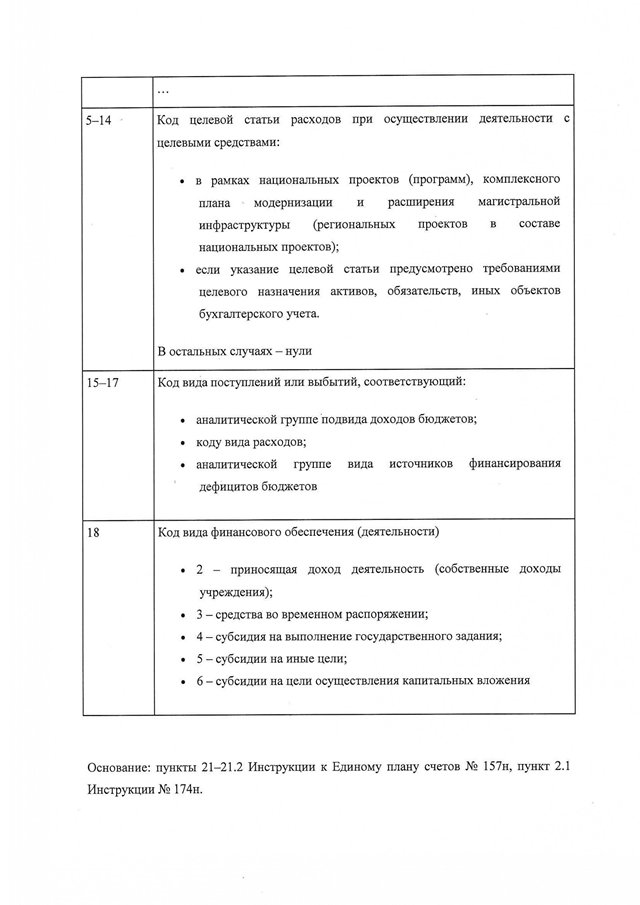 |  | … |
|---|---|
| 5–14 | Код целевой статьи расходов при осуществлении деятельности с целевыми средствами: • в рамках национальных проектов (программ), комплексного плана модернизации и расширения магистральной инфраструктуры (региональных проектов в составе национальных проектов); • если указание целевой статьи предусмотрено требованиями целевого назначения активов, обязательств, иных объектов бухгалтерского учета. В остальных случаях – нули |
| 15–17 | Код вида поступлений или выбытий, соответствующий: • аналитической группе подвида доходов бюджетов; • коду вида расходов; • аналитической группе вида источников финансирования дефицитов бюджетов |
| 18 | Код вида финансового обеспечения (деятельности) • 2 – приносящая доход деятельность (собственные доходы учреждения); • 3 – средства во временном распоряжении; • 4 – субсидия на выполнение государственного задания; • 5 – субсидии на иные цели; • 6 – субсидии на цели осуществления капитальных вложения |

Основание: пункты 21–21.2 Инструкции к Единому плану счетов № 157н, пункт 2.1 Инструкции № 174н.